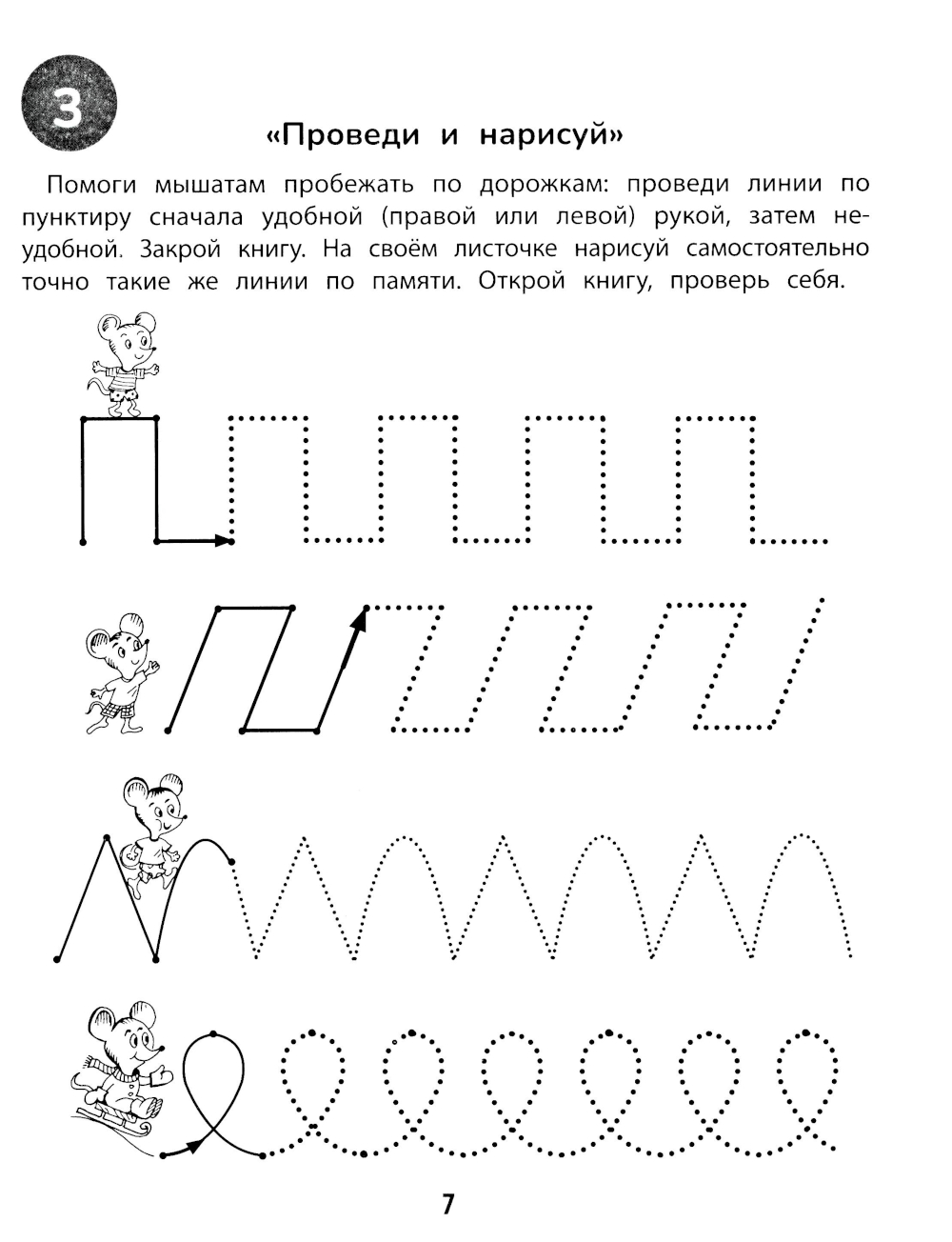 3

«Проведи и нарисуй»

Помоги мышатам пробежать по дорожкам: проведи линии по пунктиру сначала удобной (правой или левой) рукой, затем неудобной. Закрой книгу. На своём листочке нарисуй самостоятельно точно такие же линии по памяти. Открой книгу, проверь себя.

7